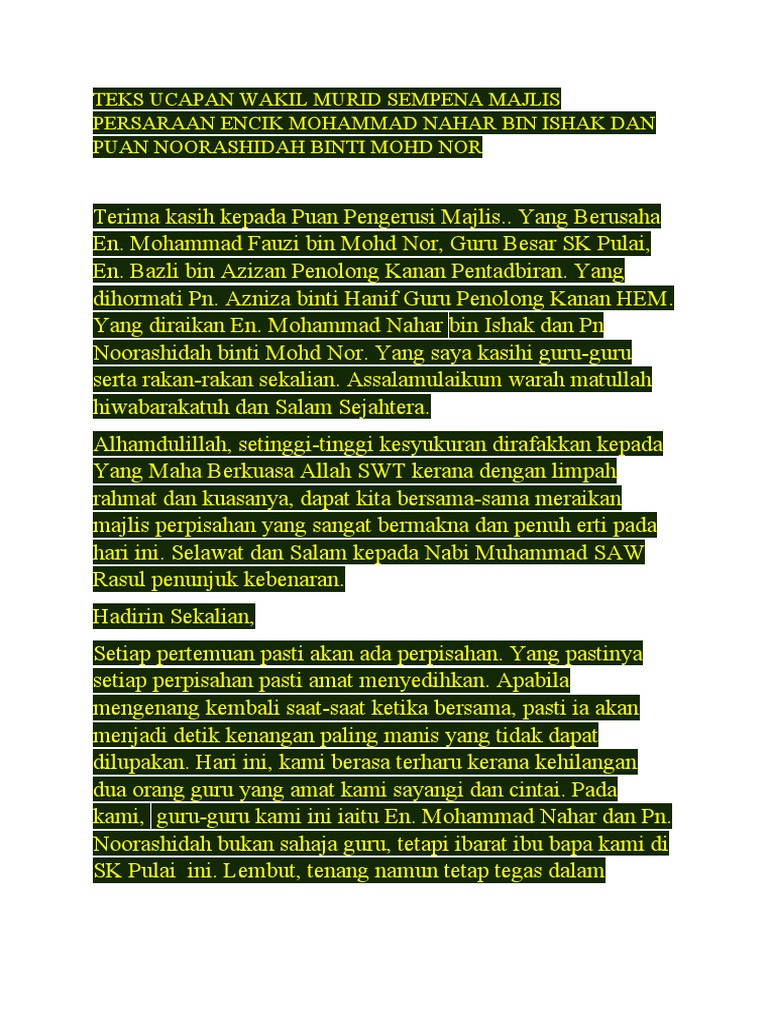 TEKS UCAPAN WAKIL MURID SEMPENA MAJLIS PERSARAAN ENCIK MOHAMMAD NAHAR BIN ISHAK DAN PUAN NOORASHIDAH BINTI MOHD NOR

Terima kasih kepada Puan Pengerusi Majlis.. Yang Berusaha En. Mohammad Fauzi bin Mohd Nor, Guru Besar SK Pulai, En. Bazli bin Azizan Penolong Kanan Pentadbiran. Yang dihormati Pn. Azniza binti Hanif Guru Penolong Kanan HEM. Yang diraikan En. Mohammad Nahar bin Ishak dan Pn Noorashidah binti Mohd Nor. Yang saya kasihi guru-guru serta rakan-rakan sekalian. Assalamulaikum warah matullah hiwabarakatuh dan Salam Sejahtera.

Alhamdulillah, setinggi-tinggi kesyukuran dirafakkan kepada Yang Maha Berkuasa Allah SWT kerana dengan limpah rahmat dan kuasanya, dapat kita bersama-sama meraikan majlis perpisahan yang sangat bermakna dan penuh erti pada hari ini. Selawat dan Salam kepada Nabi Muhammad SAW Rasul penunjuk kebenaran.

Hadirin Sekalian,

Setiap pertemuan pasti akan ada perpisahan. Yang pastinya setiap perpisahan pasti amat menyedihkan. Apabila mengenang kembali saat-saat ketika bersama, pasti ia akan menjadi detik kenangan paling manis yang tidak dapat dilupakan. Hari ini, kami berasa terharu kerana kehilangan dua orang guru yang amat kami sayangi dan cintai. Pada kami, guru-guru kami ini iaitu En. Mohammad Nahar dan Pn. Noorashidah bukan sahaja guru, tetapi ibarat ibu bapa kami di SK Pulai ini. Lembut, tenang namun tetap tegas dalam